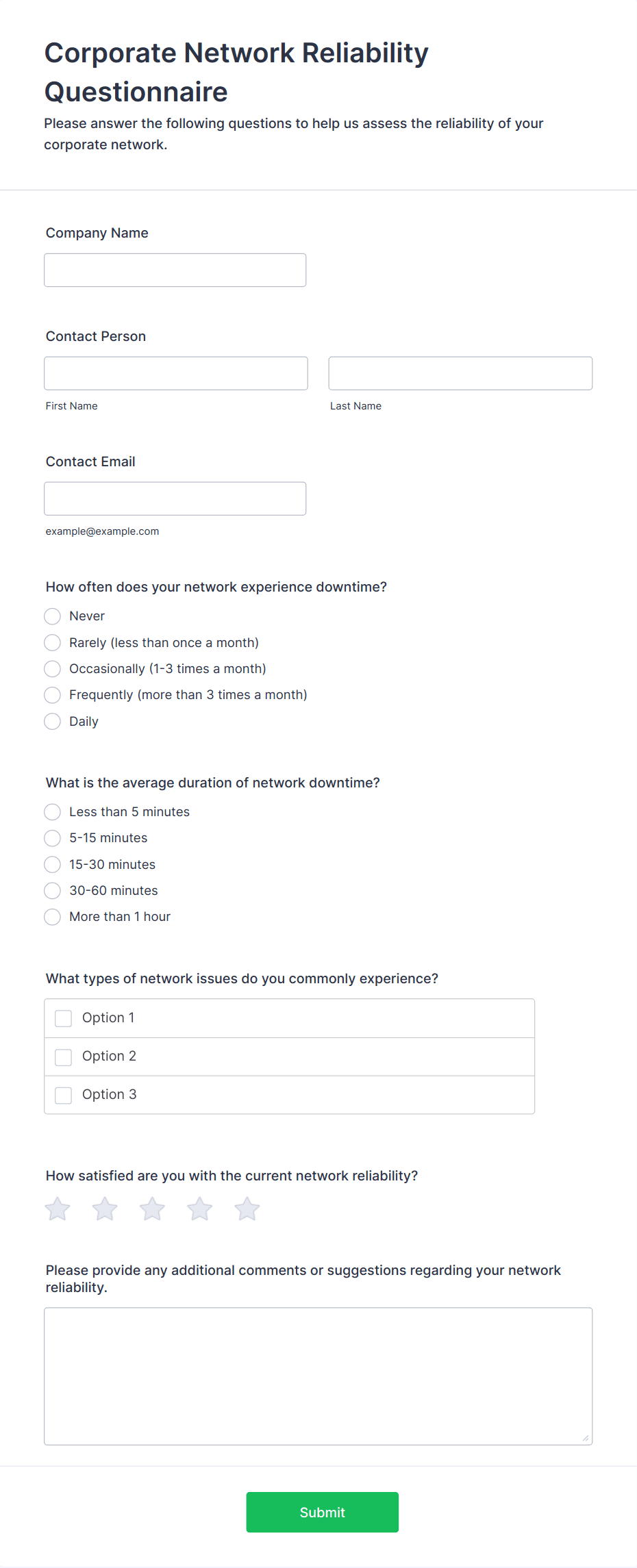 Corporate Network Reliability Questionnaire

Please answer the following questions to help us assess the reliability of your corporate network.

Company Name

Contact Person

First Name

Last Name

Contact Email

example@example.com

How often does your network experience downtime?

Never

Rarely (less than once a month)

Occasionally (1-3 times a month)

Frequently (more than 3 times a month)

Daily

What is the average duration of network downtime?

Less than 5 minutes

5-15 minutes

15-30 minutes

30-60 minutes

More than 1 hour

What types of network issues do you commonly experience?

Option 1

Option 2

Option 3

How satisfied are you with the current network reliability?

Please provide any additional comments or suggestions regarding your network reliability.

Submit